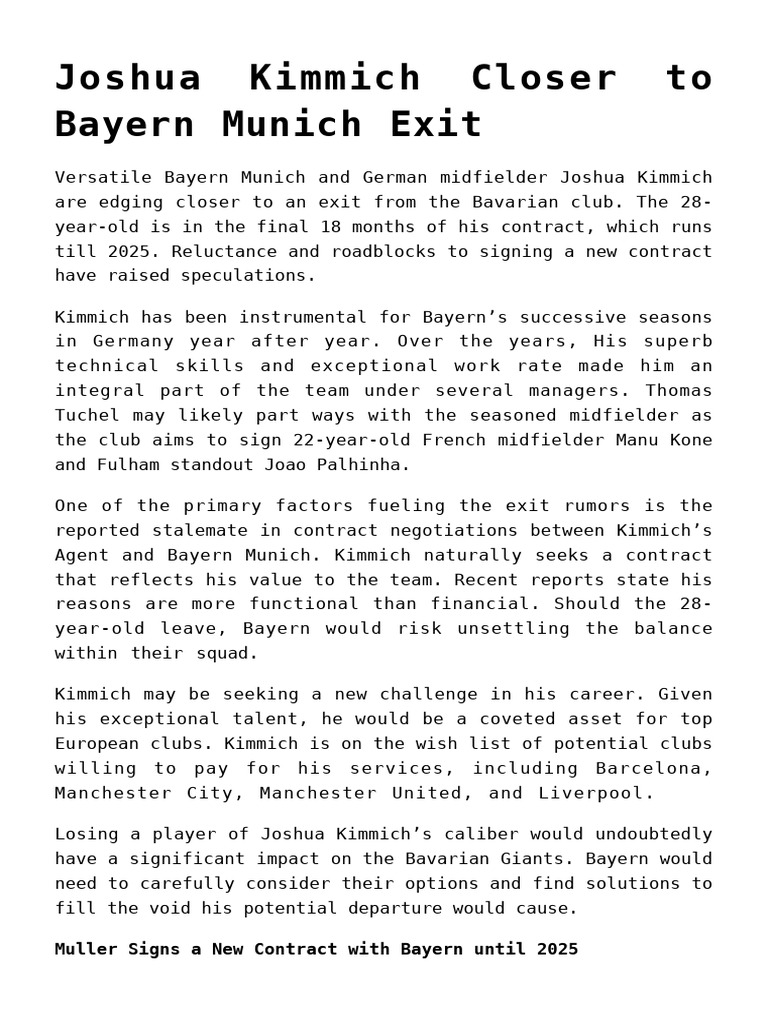 Joshua Kimmich Closer to Bayern Munich Exit

Versatile Bayern Munich and German midfielder Joshua Kimmich are edging closer to an exit from the Bavarian club. The 28-year-old is in the final 18 months of his contract, which runs till 2025. Reluctance and roadblocks to signing a new contract have raised speculations.

Kimmich has been instrumental for Bayern's successive seasons in Germany year after year. Over the years, His superb technical skills and exceptional work rate made him an integral part of the team under several managers. Thomas Tuchel may likely part ways with the seasoned midfielder as the club aims to sign 22-year-old French midfielder Manu Kone and Fulham standout Joao Palhinha.

One of the primary factors fueling the exit rumors is the reported stalemate in contract negotiations between Kimmich's Agent and Bayern Munich. Kimmich naturally seeks a contract that reflects his value to the team. Recent reports state his reasons are more functional than financial. Should the 28-year-old leave, Bayern would risk unsettling the balance within their squad.

Kimmich may be seeking a new challenge in his career. Given his exceptional talent, he would be a coveted asset for top European clubs. Kimmich is on the wish list of potential clubs willing to pay for his services, including Barcelona, Manchester City, Manchester United, and Liverpool.

Losing a player of Joshua Kimmich's caliber would undoubtedly have a significant impact on the Bavarian Giants. Bayern would need to carefully consider their options and find solutions to fill the void his potential departure would cause.

Muller Signs a New Contract with Bayern until 2025